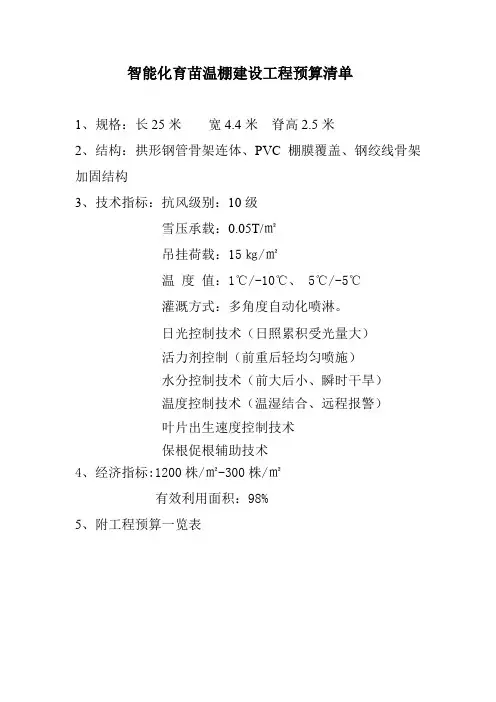 智能化育苗温棚建设工程预算清单

1、规格：长 25 米　　宽 4.4 米　脊高 2.5 米

2、结构：拱形钢管骨架连体、PVC 棚膜覆盖、钢绞线骨架加固结构

3、技术指标：抗风级别：10 级

雪压承载：0.05T/㎡

吊挂荷载：15 kg/㎡

温　度　值：1℃/-10℃、 5℃/-5℃

灌溉方式：多角度自动化喷淋。

日光控制技术（日照累积受光量大）

活力剂控制（前重后轻均匀喷施）

水分控制技术（前大后小、瞬时干旱）

温度控制技术（温湿结合、远程报警）

叶片出生速度控制技术

保根促根辅助技术

4、经济指标：1200 株/㎡-300 株/㎡

有效利用面积：98%

5、附工程预算一览表